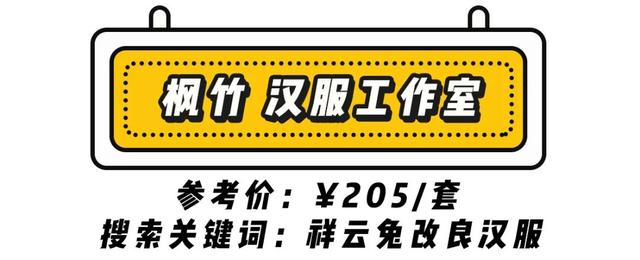 枫竹 汉服工作室

参考价：¥205/套
搜索关键词：祥云兔改良汉服